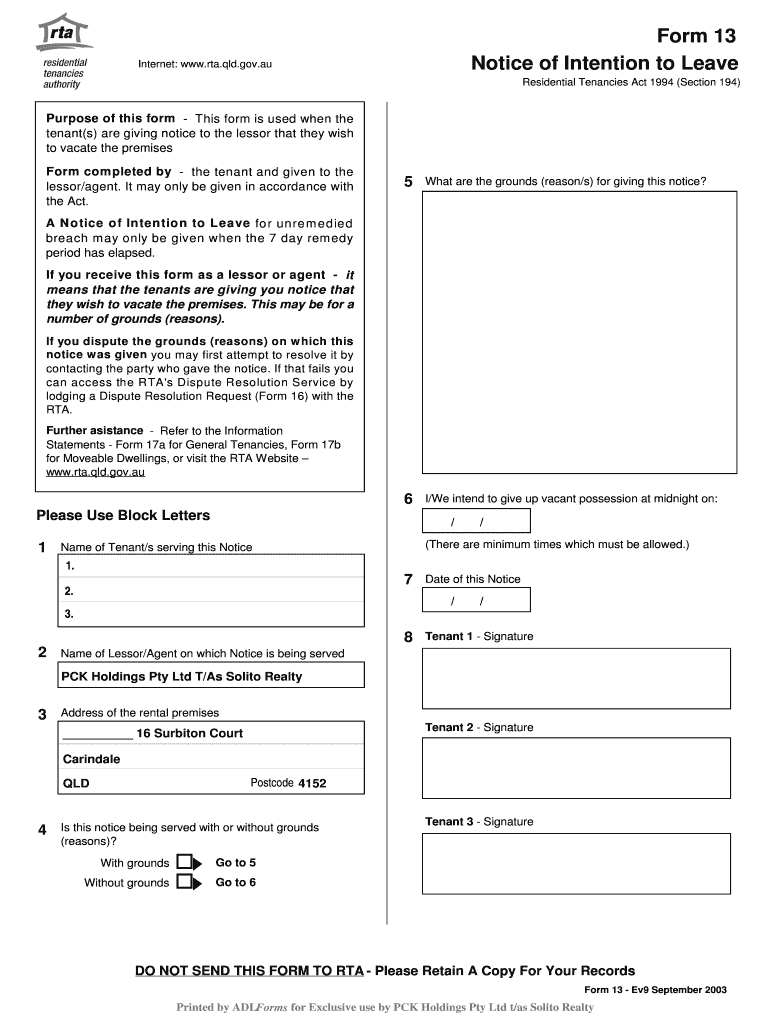 rta
residential tenancies authority

Internet: www.rta.qld.gov.au

Form 13
Notice of Intention to Leave
Residential Tenancies Act 1994 (Section 194)

Purpose of this form - This form is used when the tenant(s) are giving notice to the lessor that they wish to vacate the premises

Form completed by - the tenant and given to the lessor/agent. It may only be given in accordance with the Act.

A Notice of Intention to Leave for unremedied breach may only be given when the 7 day remedy period has elapsed.

If you receive this form as a lessor or agent - it means that the tenants are giving you notice that they wish to vacate the premises. This may be for a number of grounds (reasons).

If you dispute the grounds (reasons) on which this notice was given you may first attempt to resolve it by contacting the party who gave the notice. If that fails you can access the RTA's Dispute Resolution Service by lodging a Dispute Resolution Request (Form 16) with the RTA.

Further asistance - Refer to the Information Statements - Form 17a for General Tenancies, Form 17b for Moveable Dwellings, or visit the RTA Website – www.rta.qld.gov.au

Please Use Block Letters

1 Name of Tenant/s serving this Notice
1.
2.
3.

2 Name of Lessor/Agent on which Notice is being served
PCK Holdings Pty Ltd T/As Solito Realty

3 Address of the rental premises
__________ 16 Surbiton Court
Carindale
QLD Postcode 4152

4 Is this notice being served with or without grounds (reasons)?
With grounds Go to 5
Without grounds Go to 6

5 What are the grounds (reason/s) for giving this notice?

6 I/We intend to give up vacant possession at midnight on:
/ /
(There are minimum times which must be allowed.)

7 Date of this Notice
/ /

8 Tenant 1 - Signature

Tenant 2 - Signature

Tenant 3 - Signature

DO NOT SEND THIS FORM TO RTA - Please Retain A Copy For Your Records
Form 13 - Ev9 September 2003

Printed by ADLForms for Exclusive use by PCK Holdings Pty Ltd t/as Solito Realty